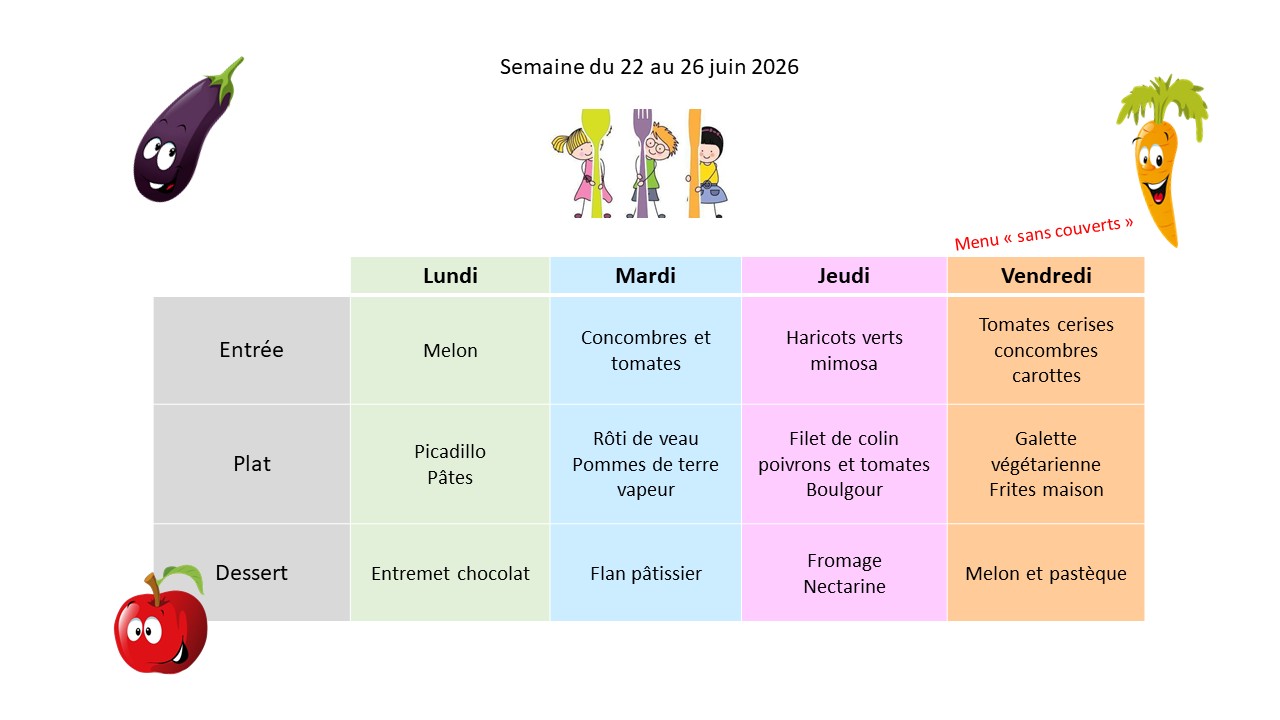 Semaine du 22 au 26 juin 2026

Menu « sans couverts »

| | Lundi | Mardi | Jeudi | Vendredi |
|---|---|---|---|---|
| Entrée | Melon | Concombres et tomates | Haricots verts mimosa | Tomates cerises concombres carottes |
| Plat | Picadillo Pâtes | Rôti de veau Pommes de terre vapeur | Filet de colin poivrons et tomates Boulgour | Galette végétarienne Frites maison |
| Dessert | Entremet chocolat | Flan pâtissier | Fromage Nectarine | Melon et pastèque |